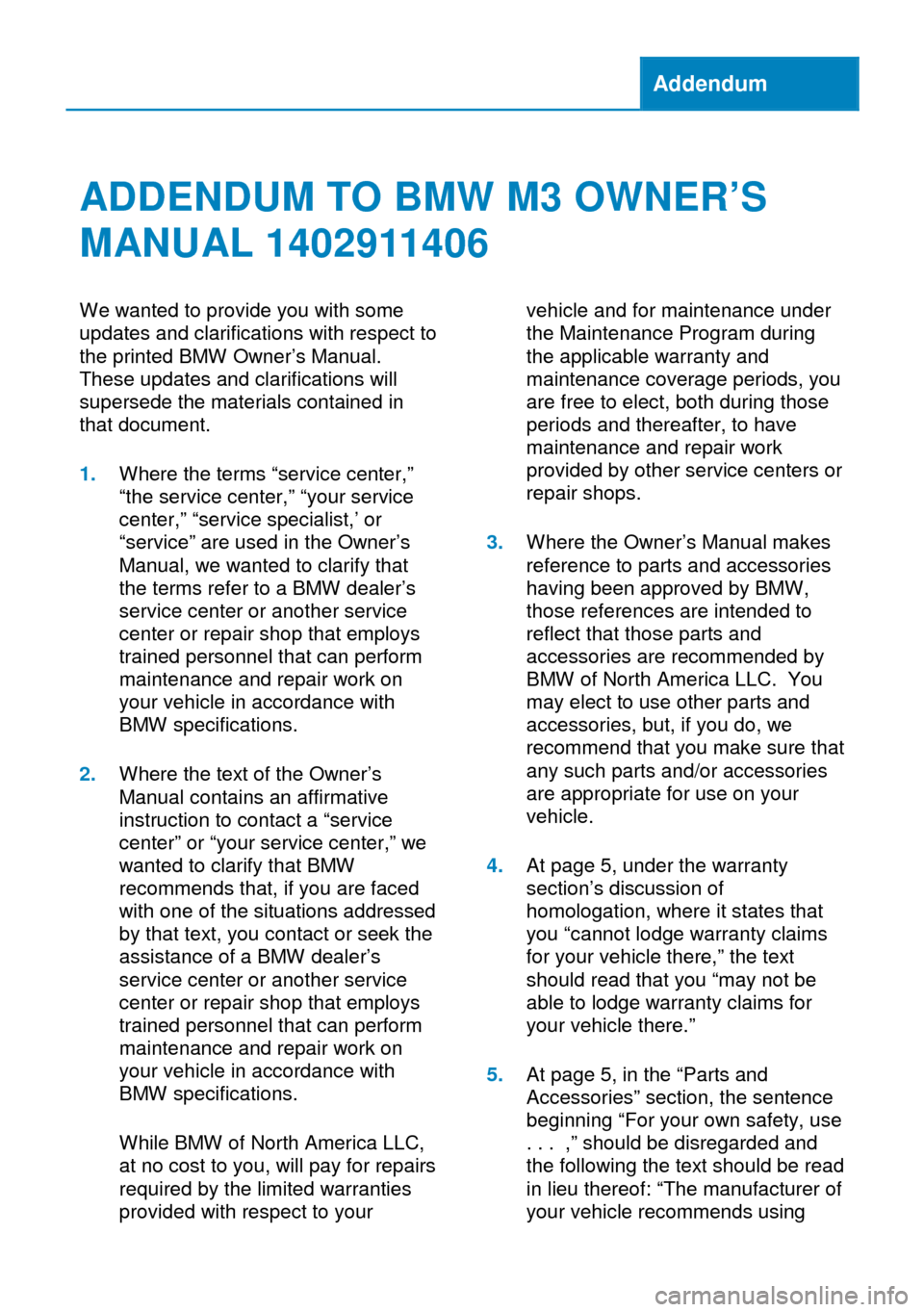 Addendum

ADDENDUM TO BMW M3 OWNER’S MANUAL 1402911406

We wanted to provide you with some updates and clarifications with respect to the printed BMW Owner’s Manual. These updates and clarifications will supersede the materials contained in that document.

1. Where the terms “service center,” “the service center,” “your service center,” “service specialist,’ or “service” are used in the Owner’s Manual, we wanted to clarify that the terms refer to a BMW dealer’s service center or another service center or repair shop that employs trained personnel that can perform maintenance and repair work on your vehicle in accordance with BMW specifications.

2. Where the text of the Owner’s Manual contains an affirmative instruction to contact a “service center” or “your service center,” we wanted to clarify that BMW recommends that, if you are faced with one of the situations addressed by that text, you contact or seek the assistance of a BMW dealer’s service center or another service center or repair shop that employs trained personnel that can perform maintenance and repair work on your vehicle in accordance with BMW specifications.

While BMW of North America LLC, at no cost to you, will pay for repairs required by the limited warranties provided with respect to your vehicle and for maintenance under the Maintenance Program during the applicable warranty and maintenance coverage periods, you are free to elect, both during those periods and thereafter, to have maintenance and repair work provided by other service centers or repair shops.

3. Where the Owner’s Manual makes reference to parts and accessories having been approved by BMW, those references are intended to reflect that those parts and accessories are recommended by BMW of North America LLC. You may elect to use other parts and accessories, but, if you do, we recommend that you make sure that any such parts and/or accessories are appropriate for use on your vehicle.

4. At page 5, under the warranty section’s discussion of homologation, where it states that you “cannot lodge warranty claims for your vehicle there,” the text should read that you “may not be able to lodge warranty claims for your vehicle there.”

5. At page 5, in the “Parts and Accessories” section, the sentence beginning “For your own safety, use . . . ,” should be disregarded and the following the text should be read in lieu thereof: “The manufacturer of your vehicle recommends using

carmanualsonline.info